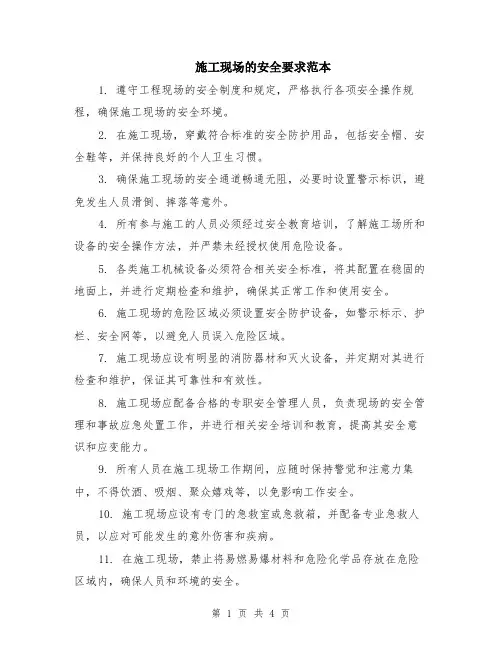 施工现场的安全要求范本

1. 遵守工程现场的安全制度和规定，严格执行各项安全操作规程，确保施工现场的安全环境。

2. 在施工现场，穿戴符合标准的安全防护用品，包括安全帽、安全鞋等，并保持良好的个人卫生习惯。

3. 确保施工现场的安全通道畅通无阻，必要时设置警示标识，避免发生人员滑倒、摔落等意外。

4. 所有参与施工的人员必须经过安全教育培训，了解施工场所和设备的安全操作方法，并严禁未经授权使用危险设备。

5. 各类施工机械设备必须符合相关安全标准，将其配置在稳固的地面上，并进行定期检查和维护，确保其正常工作和使用安全。

6. 施工现场的危险区域必须设置安全防护设备，如警示标示、护栏、安全网等，以避免人员误入危险区域。

7. 施工现场应设有明显的消防器材和灭火设备，并定期对其进行检查和维护，保证其可靠性和有效性。

8. 施工现场应配备合格的专职安全管理人员，负责现场的安全管理和事故应急处置工作，并进行相关安全培训和教育，提高其安全意识和应变能力。

9. 所有人员在施工现场工作期间，应随时保持警觉和注意力集中，不得饮酒、吸烟、聚众嬉戏等，以免影响工作安全。

10. 施工现场应设有专门的急救室或急救箱，并配备专业急救人员，以应对可能发生的意外伤害和疾病。

11. 在施工现场，禁止将易燃易爆材料和危险化学品存放在危险区域内，确保人员和环境的安全。

第 1 页 共 4 页